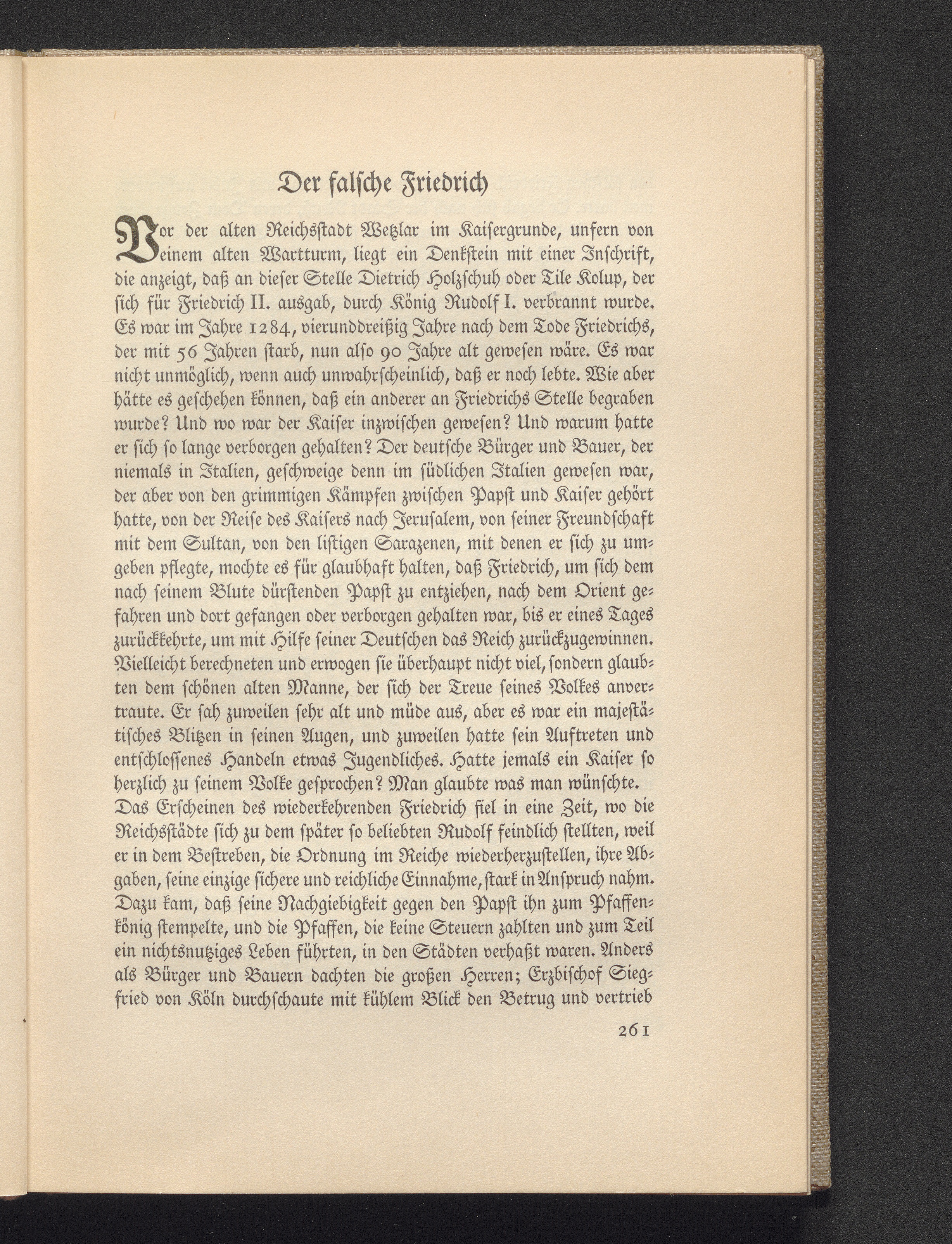 Der falsche Friedrich

Vor der alten Reichsstadt Wetzlar im Kaisergrunde, unfern von einem alten Wartturm, liegt ein Denkstein mit einer Inschrift, die anzeigt, daß an dieser Stelle Dietrich Holzschuh oder Tile Kolup, der sich für Friedrich II. ausgab, durch König Rudolf I. verbrannt wurde. Es war im Jahre 1284, vierunddreißig Jahre nach dem Tode Friedrichs, der mit 56 Jahren starb, nun also 90 Jahre alt gewesen wäre. Es war nicht unmöglich, wenn auch unwahrscheinlich, daß er noch lebte. Wie aber hätte es geschehen können, daß ein anderer an Friedrichs Stelle begraben wurde? Und wo war der Kaiser inzwischen gewesen? Und warum hatte er sich so lange verborgen gehalten? Der deutsche Bürger und Bauer, der niemals in Italien, geschweige denn im südlichen Italien gewesen war, der aber von den grimmigen Kämpfen zwischen Papst und Kaiser gehört hatte, von der Reise des Kaisers nach Jerusalem, von seiner Freundschaft mit dem Sultan, von den listigen Sarazenen, mit denen er sich zu umgeben pflegte, mochte es für glaubhaft halten, daß Friedrich, um sich dem nach seinem Blute dürstenden Papst zu entziehen, nach dem Orient gefahren und dort gefangen oder verborgen gehalten war, bis er eines Tages zurückkehrte, um mit Hilfe seiner Deutschen das Reich zurückzugewinnen. Vielleicht berechneten und erwogen sie überhaupt nicht viel, sondern glaubten dem schönen alten Manne, der sich der Treue seines Volkes anvertraute. Er sah zuweilen sehr alt und müde aus, aber es war ein majestätisches Blitzen in seinen Augen, und zuweilen hatte sein Auftreten und entschlossenes Handeln etwas Jugendliches. Hatte jemals ein Kaiser so herzlich zu seinem Volke gesprochen? Man glaubte was man wünschte.
Das Erscheinen des wiederkehrenden Friedrich fiel in eine Zeit, wo die Reichsstädte sich zu dem später so beliebten Rudolf feindlich stellten, weil er in dem Bestreben, die Ordnung im Reiche wiederherzustellen, ihre Abgaben, seine einzige sichere und reichliche Einnahme, stark in Anspruch nahm. Dazu kam, daß seine Nachgiebigkeit gegen den Papst ihn zum Pfaffenkönig stempelte, und die Pfaffen, die keine Steuern zahlten und zum Teil ein nichtsnutziges Leben führten, in den Städten verhaßt waren. Anders als Bürger und Bauern dachten die großen Herren; Erzbischof Siegfried von Köln durchschaute mit kühlem Blick den Betrug und vertrieb

261